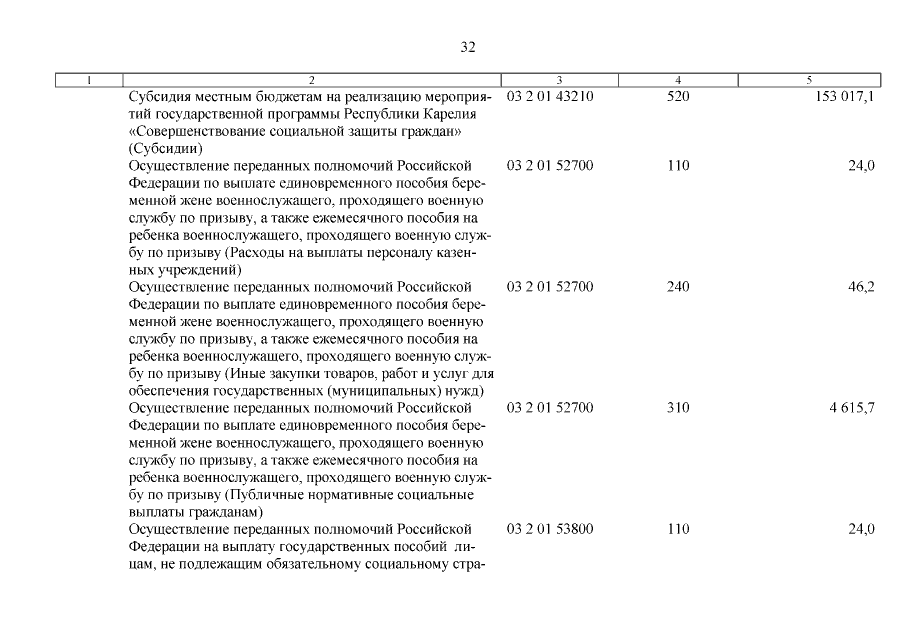 32

| 1 | 2 | 3 | 4 | 5 |
|---|---|---|---|---|
|  | Субсидия местным бюджетам на реализацию мероприятий государственной программы Республики Карелия «Совершенствование социальной защиты граждан» (Субсидии) | 03 2 01 43210 | 520 | 153 017,1 |
|  | Осуществление переданных полномочий Российской Федерации по выплате единовременного пособия беременной жене военнослужащего, проходящего военную службу по призыву, а также ежемесячного пособия на ребенка военнослужащего, проходящего военную службу по призыву (Расходы на выплаты персоналу казенных учреждений) | 03 2 01 52700 | 110 | 24,0 |
|  | Осуществление переданных полномочий Российской Федерации по выплате единовременного пособия беременной жене военнослужащего, проходящего военную службу по призыву, а также ежемесячного пособия на ребенка военнослужащего, проходящего военную службу по призыву (Иные закупки товаров, работ и услуг для обеспечения государственных (муниципальных) нужд) | 03 2 01 52700 | 240 | 46,2 |
|  | Осуществление переданных полномочий Российской Федерации по выплате единовременного пособия беременной жене военнослужащего, проходящего военную службу по призыву, а также ежемесячного пособия на ребенка военнослужащего, проходящего военную службу по призыву (Публичные нормативные социальные выплаты гражданам) | 03 2 01 52700 | 310 | 4 615,7 |
|  | Осуществление переданных полномочий Российской Федерации на выплату государственных пособий лицам, не подлежащим обязательному социальному стра- | 03 2 01 53800 | 110 | 24,0 |